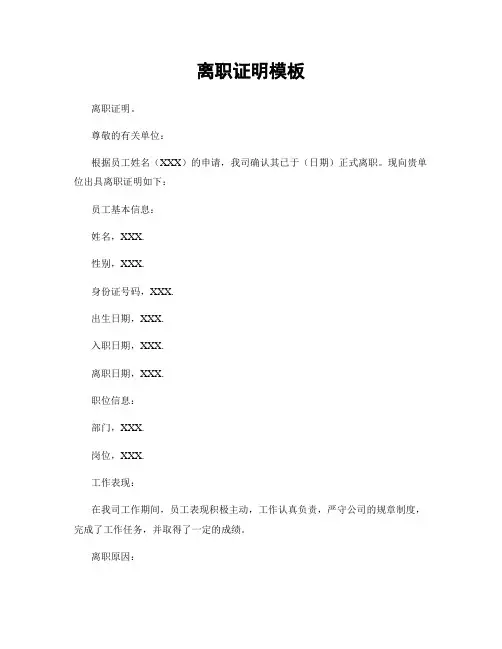 离职证明模板

离职证明。

尊敬的有关单位：

根据员工姓名（XXX）的申请，我司确认其已于（日期）正式离职。现向贵单位出具离职证明如下：

员工基本信息：

姓名，XXX.

性别，XXX.

身份证号码，XXX.

出生日期，XXX.

入职日期，XXX.

离职日期，XXX.

职位信息：

部门，XXX.

岗位，XXX.

工作表现：

在我司工作期间，员工表现积极主动，工作认真负责，严守公司的规章制度，完成了工作任务，并取得了一定的成绩。

离职原因：